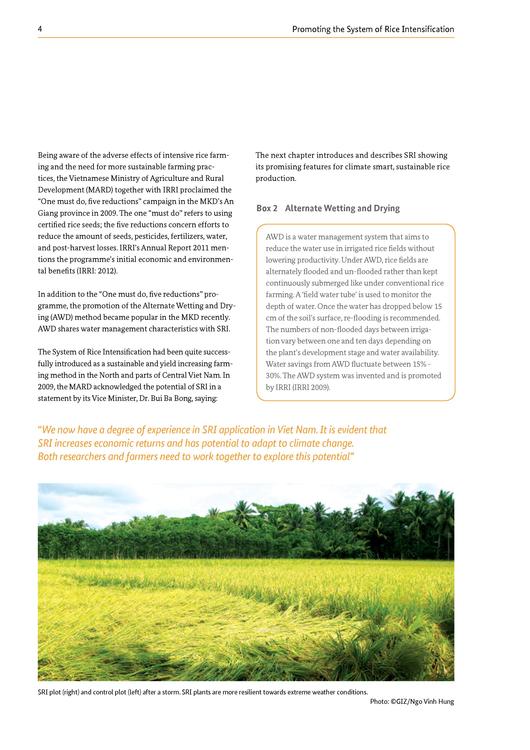 4

Promoting the System of Rice Intensification

Being aware of the adverse effects of intensive rice farming and the need for more sustainable farming practices, the Vietnamese Ministry of Agriculture and Rural Development (MARD) together with IRRI proclaimed the "One must do, five reductions" campaign in the MKD's An Giang province in 2009. The one "must do" refers to using certified rice seeds; the five reductions concern efforts to reduce the amount of seeds, pesticides, fertilizers, water, and post-harvest losses. IRRI's Annual Report 2011 mentions the programme's initial economic and environmental benefits (IRRI: 2012).

In addition to the "One must do, five reductions" programme, the promotion of the Alternate Wetting and Drying (AWD) method became popular in the MKD recently. AWD shares water management characteristics with SRI.

The System of Rice Intensification had been quite successfully introduced as a sustainable and yield increasing farming method in the North and parts of Central Viet Nam. In 2009, the MARD acknowledged the potential of SRI in a statement by its Vice Minister, Dr. Bui Ba Bong, saying:

The next chapter introduces and describes SRI showing its promising features for climate smart, sustainable rice production.

Box 2 Alternate Wetting and Drying

AWD is a water management system that aims to reduce the water use in irrigated rice fields without lowering productivity. Under AWD, rice fields are alternately flooded and un-flooded rather than kept continuously submerged like under conventional rice farming. A 'field water tube' is used to monitor the depth of water. Once the water has dropped below 15 cm of the soil's surface, re-flooding is recommended. The numbers of non-flooded days between irrigation vary between one and ten days depending on the plant's development stage and water availability. Water savings from AWD fluctuate between 15% - 30%. The AWD system was invented and is promoted by IRRI (IRRI 2009).

"We now have a degree of experience in SRI application in Viet Nam. It is evident that SRI increases economic returns and has potential to adapt to climate change. Both researchers and farmers need to work together to explore this potential"

SRI plot (right) and control plot (left) after a storm. SRI plants are more resilient towards extreme weather conditions.

Photo: ©GIZ/Ngo Vinh Hung